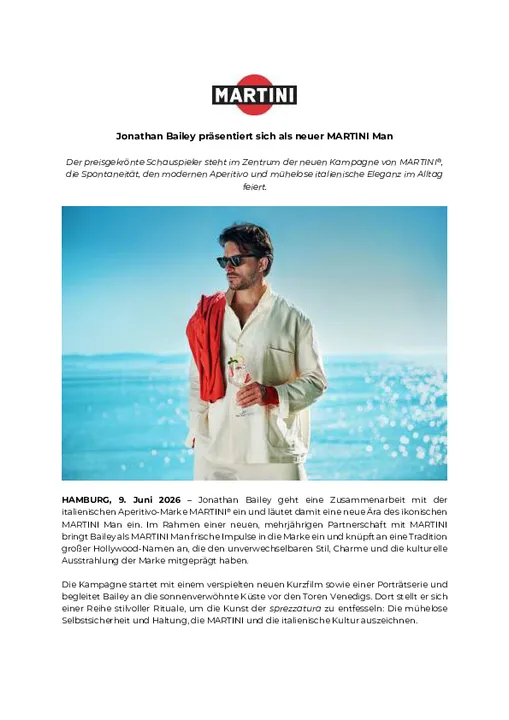 MARTINI

Jonathan Bailey präsentiert sich als neuer MARTINI Man

Der preisgekrönte Schauspieler steht im Zentrum der neuen Kampagne von MARTINI®, die Spontaneität, den modernen Aperitivo und mühelose italienische Eleganz im Alltag feiert.

HAMBURG, 9. Juni 2026 – Jonathan Bailey geht eine Zusammenarbeit mit der italienischen Aperitivo-Marke MARTINI® ein und läutet damit eine neue Ära des ikonischen MARTINI Man ein. Im Rahmen einer neuen, mehrjährigen Partnerschaft mit MARTINI bringt Bailey als MARTINI Man frische Impulse in die Marke ein und knüpft an eine Tradition großer Hollywood-Namen an, die den unverwechselbaren Stil, Charme und die kulturelle Ausstrahlung der Marke mitgeprägt haben.

Die Kampagne startet mit einem verspielten neuen Kurzfilm sowie einer Porträtserie und begleitet Bailey an die sonnenverwöhnte Küste vor den Toren Venedigs. Dort stellt er sich einer Reihe stilvoller Rituale, um die Kunst der sprezzatura zu entfesseln: Die mühelose Selbstsicherheit und Haltung, die MARTINI und die italienische Kultur auszeichnen.